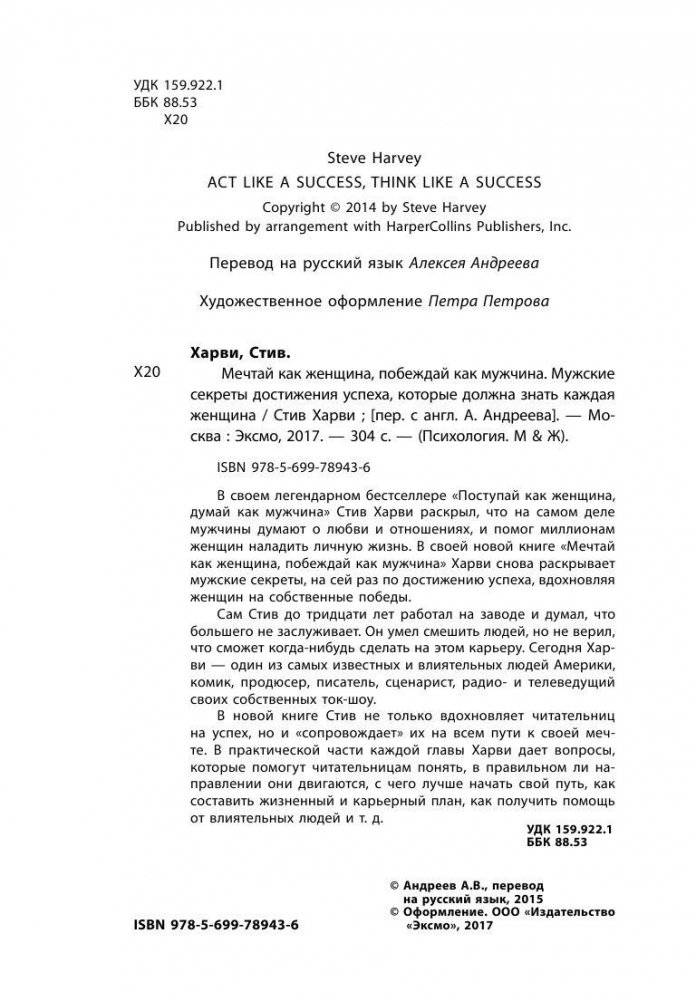 УДК 159.922.1
ББК 88.53
Х20

Steve Harvey
ACT LIKE A SUCCESS, THINK LIKE A SUCCESS
Copyright © 2014 by Steve Harvey
Published by arrangement with HarperCollins Publishers, Inc.

Перевод на русский язык Алексея Андреева

Художественное оформление Петра Петрова

Харви, Стив.
Х20 Мечтай как женщина, побеждай как мужчина. Мужские секреты достижения успеха, которые должна знать каждая женщина / Стив Харви ; [пер. с англ. А. Андреева]. — Москва : Эксмо, 2017. — 304 с. — (Психология. М & Ж).

ISBN 978-5-699-78943-6

В своем легендарном бестселлере «Поступай как женщина, думай как мужчина» Стив Харви раскрыл, что на самом деле мужчины думают о любви и отношениях, и помог миллионам женщин наладить личную жизнь. В своей новой книге «Мечтай как женщина, побеждай как мужчина» Харви снова раскрывает мужские секреты, на сей раз по достижению успеха, вдохновляя женщин на собственные победы.

Сам Стив до тридцати лет работал на заводе и думал, что большего не заслуживает. Он умел смешить людей, но не верил, что сможет когда-нибудь сделать на этом карьеру. Сегодня Харви — один из самых известных и влиятельных людей Америки, комик, продюсер, писатель, сценарист, радио- и телеведущий своих собственных ток-шоу.

В новой книге Стив не только вдохновляет читательниц на успех, но и «сопровождает» их на всем пути к своей мечте. В практической части каждой главы Харви дает вопросы, которые помогут читательницам понять, в правильном ли направлении они двигаются, с чего лучше начать свой путь, как составить жизненный и карьерный план, как получить помощь от влиятельных людей и т. д.

УДК 159.922.1
ББК 88.53

© Андреев А.В., перевод на русский язык, 2015
© Оформление. ООО «Издательство «Эксмо», 2017

ISBN 978-5-699-78943-6